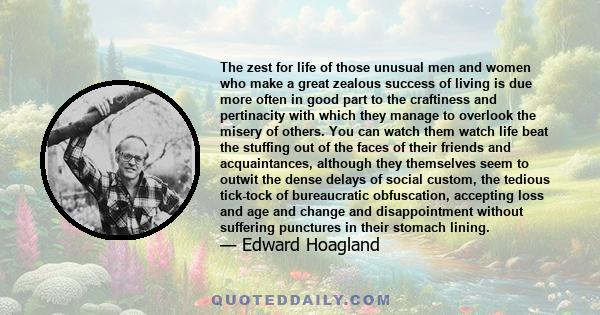 The zest for life of those unusual men and women who make a great zealous success of living is due more often in good part to the craftiness and pertinacity with which they manage to overlook the misery of others. You can watch them watch life beat the stuffing out of the faces of their friends and acquaintances, although they themselves seem to outwit the dense delays of social custom, the tedious tick-tock of bureaucratic obfuscation, accepting loss and age and change and disappointment without suffering punctures in their stomach lining.
— Edward Hoagland

QUOTEDDAILY.COM